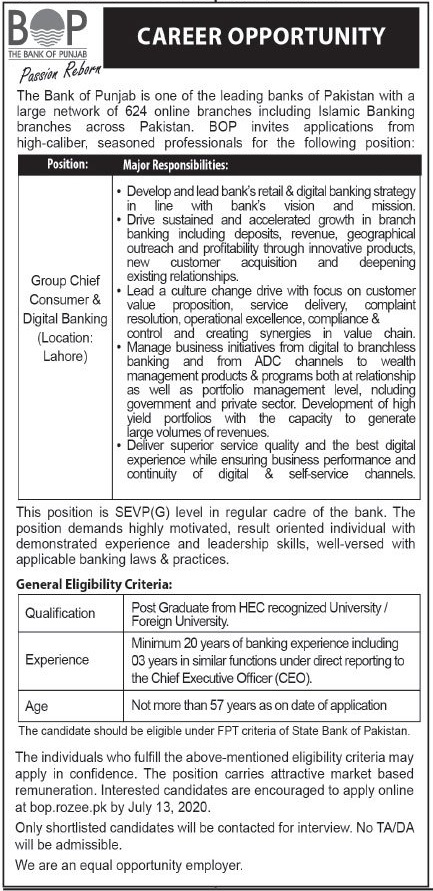 BOP
THE BANK OF PUNJAB
Passion Reborn

CAREER OPPORTUNITY

The Bank of Punjab is one of the leading banks of Pakistan with a large network of 624 online branches including Islamic Banking branches across Pakistan. BOP invites applications from high-caliber, seasoned professionals for the following position:

| Position: | Major Responsibilities: |
|---|---|
| Group Chief Consumer & Digital Banking (Location: Lahore) | • Develop and lead bank's retail & digital banking strategy in line with bank's vision and mission. • Drive sustained and accelerated growth in branch banking including deposits, revenue, geographical outreach and profitability through innovative products, new customer acquisition and deepening existing relationships. • Lead a culture change drive with focus on customer value proposition, service delivery, complaint resolution, operational excellence, compliance & control and creating synergies in value chain. • Manage business initiatives from digital to branchless banking and from ADC channels to wealth management products & programs both at relationship as well as portfolio management level, ncluding government and private sector. Development of high yield portfolios with the capacity to generate large volumes of revenues. • Deliver superior service quality and the best digital experience while ensuring business performance and continuity of digital & self-service channels. |

This position is SEVP(G) level in regular cadre of the bank. The position demands highly motivated, result oriented individual with demonstrated experience and leadership skills, well-versed with applicable banking laws & practices.

General Eligibility Criteria:

| Qualification | Post Graduate from HEC recognized University / Foreign University. |
|---|---|
| Experience | Minimum 20 years of banking experience including 03 years in similar functions under direct reporting to the Chief Executive Officer (CEO). |
| Age | Not more than 57 years as on date of application |

The candidate should be eligible under FPT criteria of State Bank of Pakistan.

The individuals who fulfill the above-mentioned eligibility criteria may apply in confidence. The position carries attractive market based remuneration. Interested candidates are encouraged to apply online at bop.rozee.pk by July 13, 2020.

Only shortlisted candidates will be contacted for interview. No TA/DA will be admissible.

We are an equal opportunity employer.